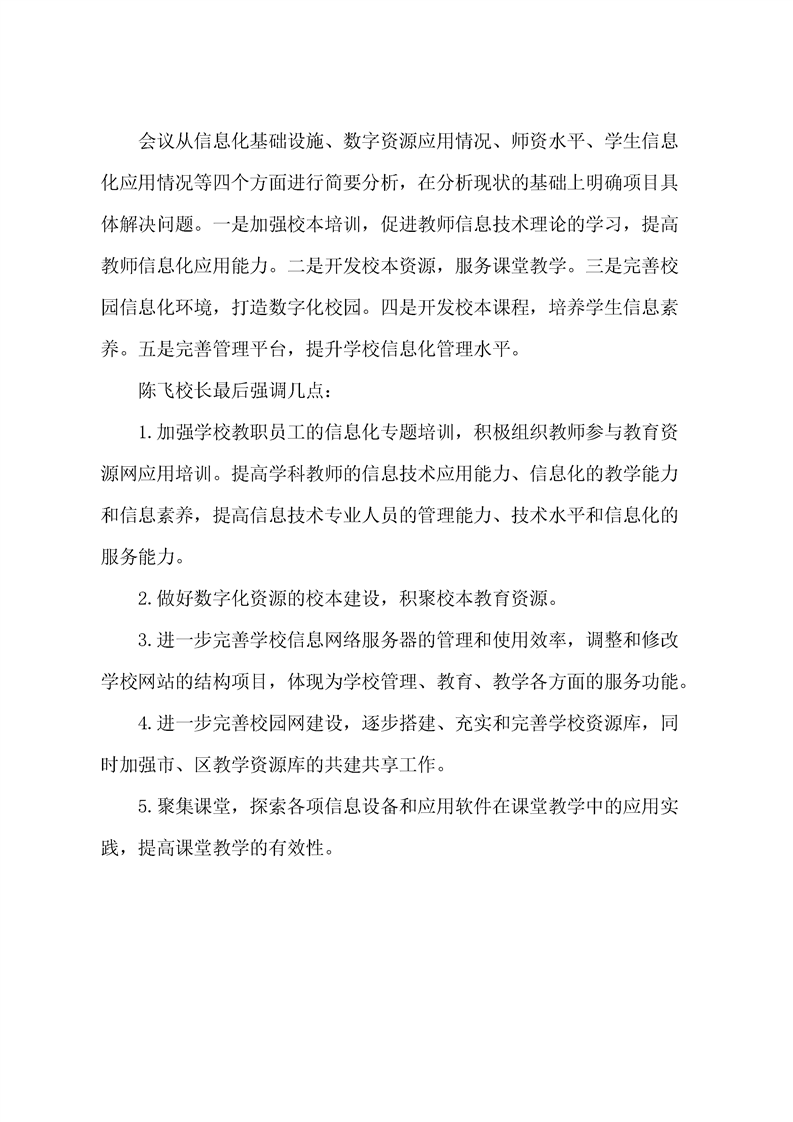 会议从信息化基础设施、数字资源应用情况、师资水平、学生信息化应用情况等四个方面进行简要分析，在分析现状的基础上明确项目具体解决问题。一是加强校本培训，促进教师信息技术理论的学习，提高教师信息化应用能力。二是开发校本资源，服务课堂教学。三是完善校园信息化环境，打造数字化校园。四是开发校本课程，培养学生信息素养。五是完善管理平台，提升学校信息化管理水平。

陈飞校长最后强调几点：

1.加强学校教职员工的信息化专题培训，积极组织教师参与教育资源网应用培训。提高学科教师的信息技术应用能力、信息化的教学能力和信息素养，提高信息技术专业人员的管理能力、技术水平和信息化的服务能力。

2.做好数字化资源的校本建设，积聚校本教育资源。

3.进一步完善学校信息网络服务器的管理和使用效率，调整和修改学校网站的结构项目，体现为学校管理、教育、教学各方面的服务功能。

4.进一步完善校园网建设，逐步搭建、充实和完善学校资源库，同时加强市、区教学资源库的共建共享工作。

5.聚集课堂，探索各项信息设备和应用软件在课堂教学中的应用实践，提高课堂教学的有效性。